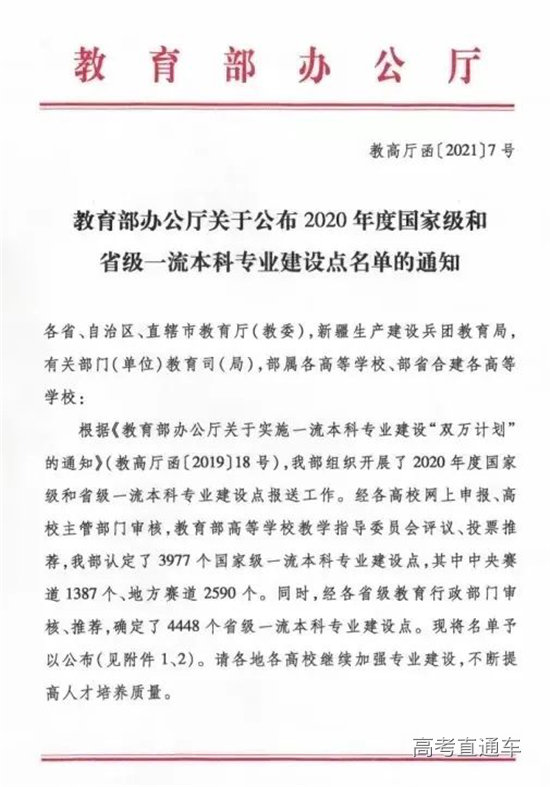 教育部办公厅

教高厅函〔2021〕7号

教育部办公厅关于公布2020年度国家级和省级一流本科专业建设点名单的通知

各省、自治区、直辖市教育厅（教委），新疆生产建设兵团教育局，有关部门（单位）教育司（局），部属各高等学校、部省合建各高等学校：

根据《教育部办公厅关于实施一流本科专业建设“双万计划”的通知》（教高厅函〔2019〕18号），我部组织开展了2020年度国家级和省级一流本科专业建设点报送工作。经各高校网上申报、高校主管部门审核，教育部高等学校教学指导委员会评议、投票推荐，我部认定了3977个国家级一流本科专业建设点，其中中央赛道1387个、地方赛道2590个。同时，经各省级教育行政部门审核、推荐，确定了4448个省级一流本科专业建设点。现将名单予以公布（见附件1、2）。请各地各高校继续加强专业建设，不断提高人才培养质量。

高考直通车